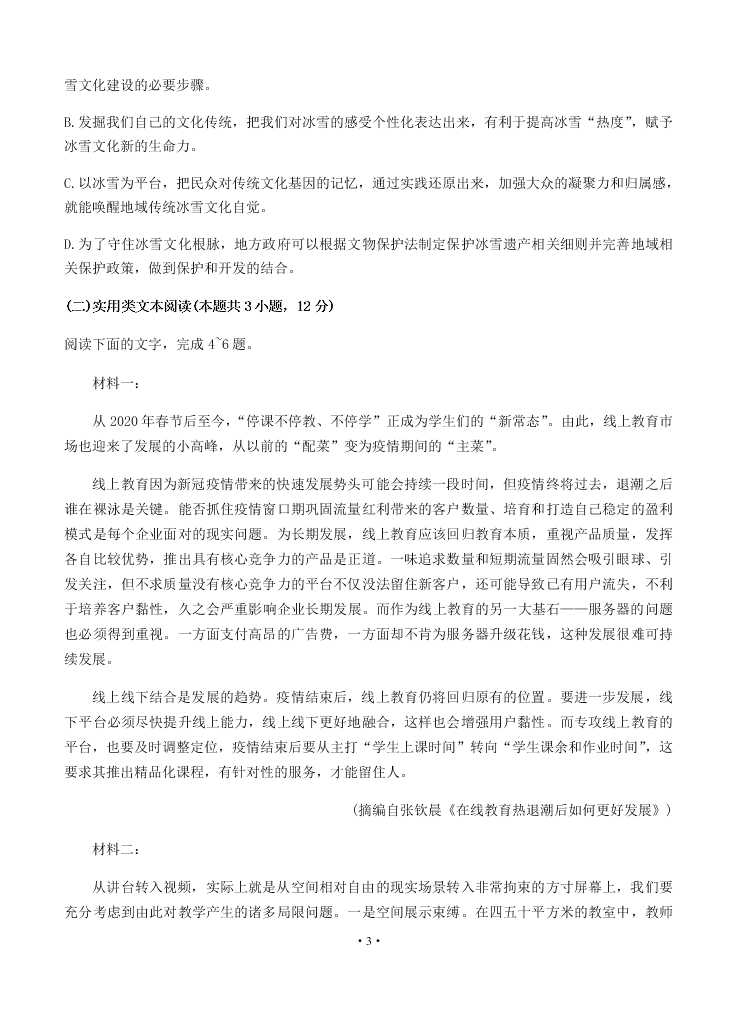 雪文化建设的必要步骤。

B. 发掘我们自己的文化传统，把我们对冰雪的感受个性化表达出来，有利于提高冰雪“热度”，赋予冰雪文化新的生命力。

C. 以冰雪为平台，把民众对传统文化基因的记忆，通过实践还原出来，加强大众的凝聚力和归属感，就能唤醒地域传统冰雪文化自觉。

D. 为了守住冰雪文化根脉，地方政府可以根据文物保护法制定保护冰雪遗产相关细则并完善地域相关保护政策，做到保护和开发的结合。

(二)实用类文本阅读(本题共 3 小题，12 分)

阅读下面的文字，完成 4~6 题。

材料一：

从 2020 年春节后至今，“停课不停教、不停学”正成为学生们的“新常态”。由此，线上教育市场也迎来了发展的小高峰，从以前的“配菜”变为疫情期间的“主菜”。

线上教育因为新冠疫情带来的快速发展势头可能会持续一段时间，但疫情终将过去，退潮之后谁在裸泳是关键。能否抓住疫情窗口期巩固流量红利带来的客户数量、培育和打造自己稳定的盈利模式是每个企业面对的现实问题。为长期发展，线上教育应该回归教育本质，重视产品质量，发挥各自比较优势，推出具有核心竞争力的产品是正道。一味追求数量和短期流量固然会吸引眼球、引发关注，但不求质量没有核心竞争力的平台不仅没法留住新客户，还可能导致已有用户流失，不利于培养客户黏性，久之会严重影响企业长期发展。而作为线上教育的另一大基石——服务器的问题也必须得到重视。一方面支付高昂的广告费，一方面却不肯为服务器升级花钱，这种发展很难可持续发展。

线上线下结合是发展的趋势。疫情结束后，线上教育仍将回归原有的位置。要进一步发展，线下平台必须尽快提升线上能力，线上线下更好地融合，这样也会增强用户黏性。而专攻线上教育的平台，也要及时调整定位，疫情结束后要从主打“学生上课时间”转向“学生课余和作业时间”，这要求其推出精品化课程，有针对性的服务，才能留住人。

(摘编自张钦晨《在线教育热退潮后如何更好发展》)

材料二：

从讲台转入视频，实际上就是从空间相对自由的现实场景转入非常拘束的方寸屏幕上，我们要充分考虑到由此对教学产生的诸多局限问题。一是空间展示束缚。在四五十平方米的教室中，教师

· 3 ·